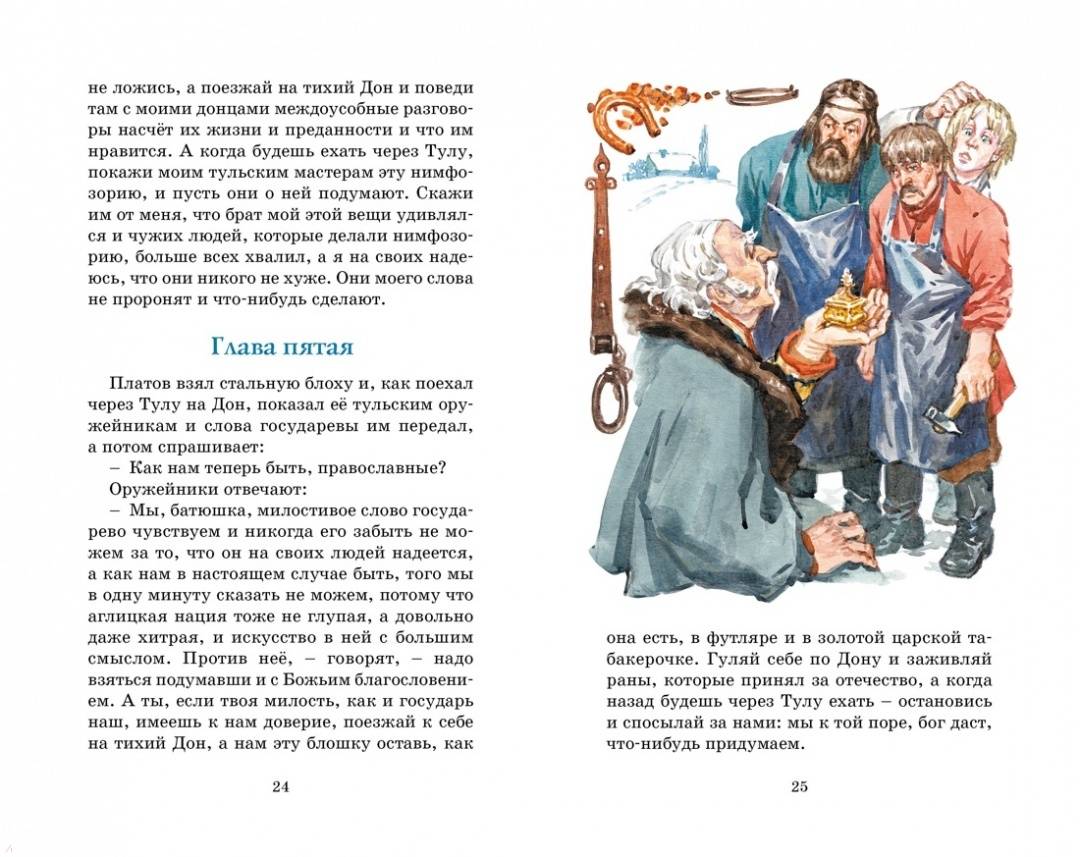 не ложись, а поезжай на тихий Дон и поведи там с моими донцами междоусобные разговоры насчёт их жизни и преданности и что им нравится. А когда будешь ехать через Тулу, покажи моим тульским мастерам эту нимфозорию, и пусть они о ней подумают. Скажи им от меня, что брат мой этой вещи удивлялся и чужих людей, которые делали нимфозорию, больше всех хвалил, а я на своих надеюсь, что они никого не хуже. Они моего слова не проронят и что-нибудь сделают.

Глава пятая

Платов взял стальную блоху и, как поехал через Тулу на Дон, показал её тульским оружейникам и слова государевы им передал, а потом спрашивает:

– Как нам теперь быть, православные?

Оружейники отвечают:

– Мы, батюшка, милостивое слово государево чувствуем и никогда его забыть не можем за то, что он на своих людей надеется, а как нам в настоящем случае быть, того мы в одну минуту сказать не можем, потому что аглицкая нация тоже не глупая, а довольно даже хитрая, и искусство в ней с большим смыслом. Против неё, – говорят, – надо взяться подумавши и с Божьим благословением. А ты, если твоя милость, как и государь наш, имеешь к нам доверие, поезжай к себе на тихий Дон, а нам эту блошку оставь, как

24

она есть, в футляре и в золотой царской табакерочке. Гуляй себе по Дону и заживляй раны, которые принял за отечество, а когда назад будешь через Тулу ехать – остановись и спосылай за нами: мы к той поре, бог даст, что-нибудь придумаем.

25